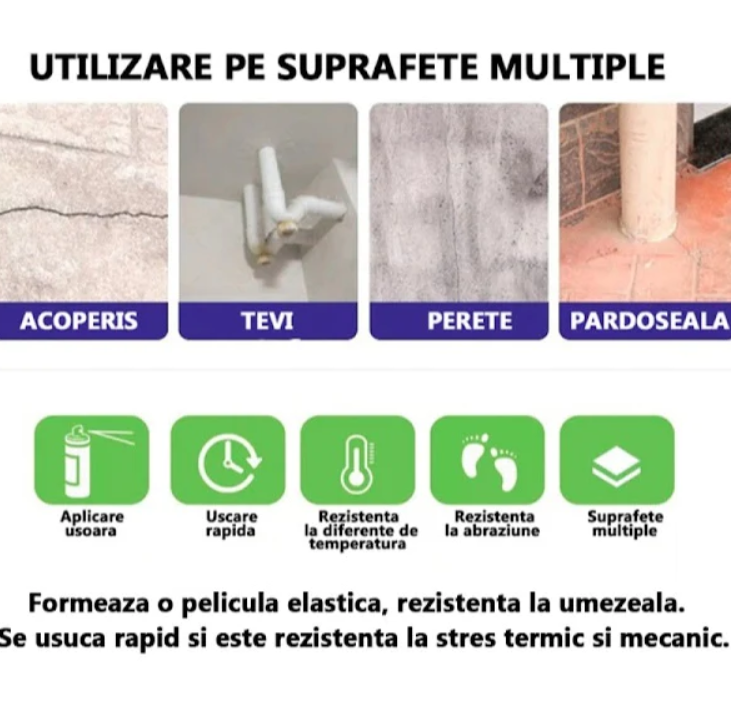 UTILIZARE PE SUPRAFETE MULTIPLE

ACOPERIS

TEVI

PERETE

PARDOSEALA

Aplicare usoara

Uscare rapida

Rezistenta la diferente de temperatura

Rezistenta la abraziune

Suprafete multiple

Formeaza o pelicula elastica, rezistenta la umezeala.
Se usuca rapid si este rezistenta la stres termic si mecanic.